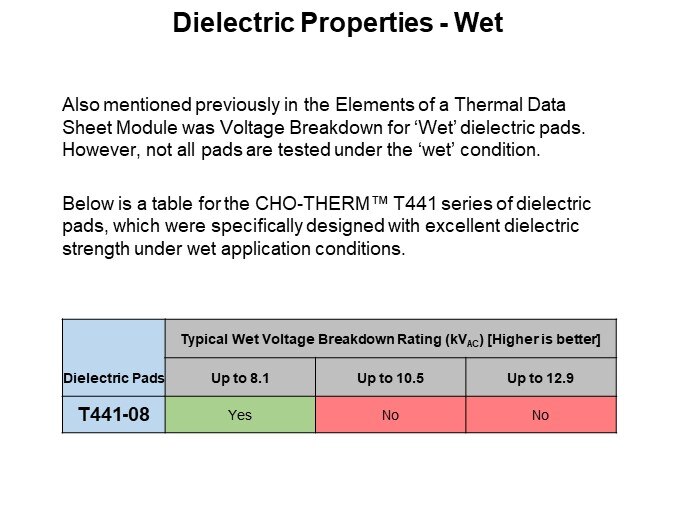 Dielectric Properties - Wet

Also mentioned previously in the Elements of a Thermal Data Sheet Module was Voltage Breakdown for ‘Wet’ dielectric pads. However, not all pads are tested under the ‘wet’ condition.

Below is a table for the CHO-THERM™ T441 series of dielectric pads, which were specifically designed with excellent dielectric strength under wet application conditions.

| Dielectric Pads | Typical Wet Voltage Breakdown Rating ($kV_{AC}$) [Higher is better] | | |
|---|---|---|---|
| | Up to 8.1 | Up to 10.5 | Up to 12.9 |
| T441-08 | Yes | No | No |